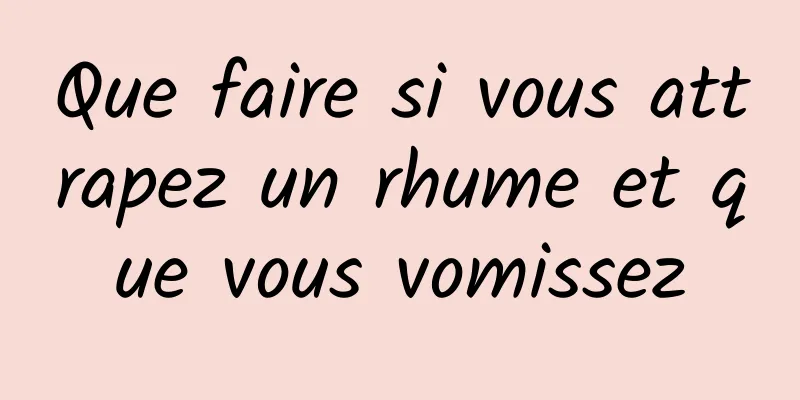 Que faire si vous attrapez un rhume et que vous vomissez